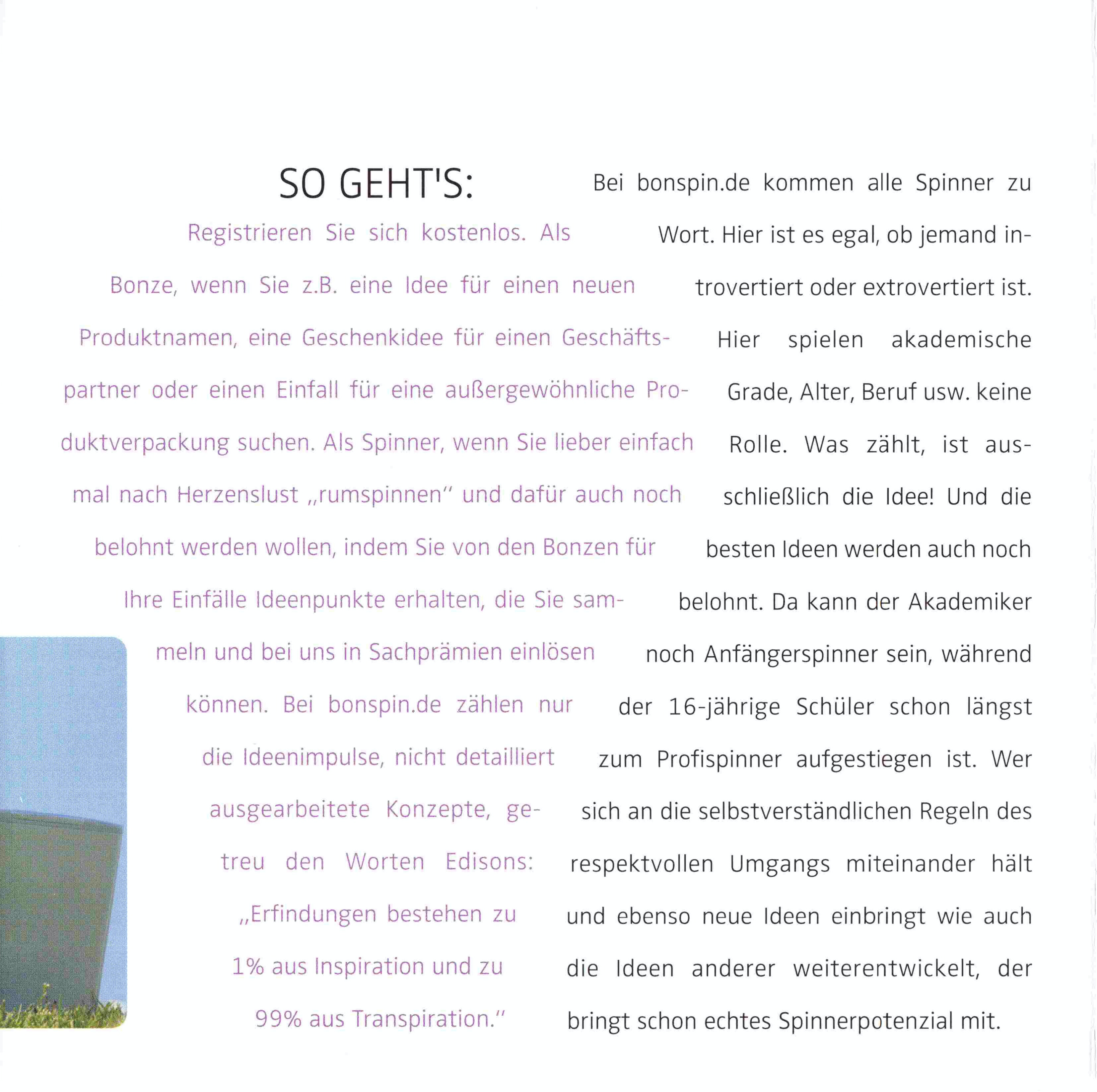 SO GEHT'S:

Registrieren Sie sich kostenlos. Als Bonze, wenn Sie z.B. eine Idee für einen neuen Produktnamen, eine Geschenkidee für einen Geschäftspartner oder einen Einfall für eine außergewöhnliche Produktverpackung suchen. Als Spinner, wenn Sie lieber einfach mal nach Herzenslust „rumspinnen“ und dafür auch noch belohnt werden wollen, indem Sie von den Bonzen für Ihre Einfälle Ideenpunkte erhalten, die Sie sammeln und bei uns in Sachprämien einlösen können. Bei bonspin.de zählen nur die Ideenimpulse, nicht detailliert ausgearbeitete Konzepte, getreu den Worten Edisons: „Erfindungen bestehen zu 1% aus Inspiration und zu 99% aus Transpiration.“

Bei bonspin.de kommen alle Spinner zu Wort. Hier ist es egal, ob jemand introvertiert oder extrovertiert ist. Hier spielen akademische Grade, Alter, Beruf usw. keine Rolle. Was zählt, ist ausschließlich die Idee! Und die besten Ideen werden auch noch belohnt. Da kann der Akademiker noch Anfängerspinner sein, während der 16-jährige Schüler schon längst zum Profispinner aufgestiegen ist. Wer sich an die selbstverständlichen Regeln des respektvollen Umgangs miteinander hält und ebenso neue Ideen einbringt wie auch die Ideen anderer weiterentwickelt, der bringt schon echtes Spinnerpotenzial mit.